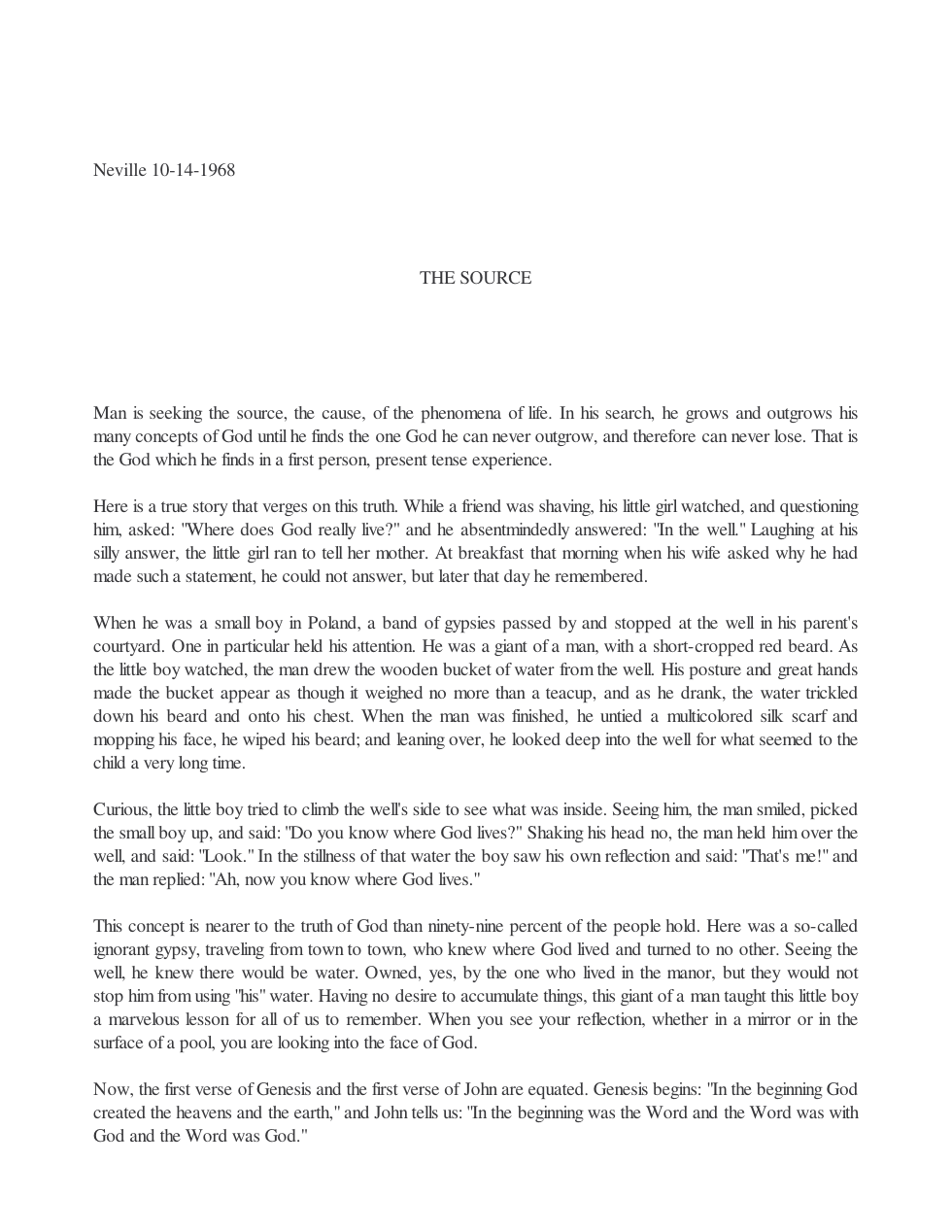 Neville 10-14-1968

THE SOURCE

Man is seeking the source, the cause, of the phenomena of life. In his search, he grows and outgrows his many concepts of God until he finds the one God he can never outgrow, and therefore can never lose. That is the God which he finds in a first person, present tense experience.

Here is a true story that verges on this truth. While a friend was shaving, his little girl watched, and questioning him, asked: "Where does God really live?" and he absentmindedly answered: "In the well." Laughing at his silly answer, the little girl ran to tell her mother. At breakfast that morning when his wife asked why he had made such a statement, he could not answer, but later that day he remembered.

When he was a small boy in Poland, a band of gypsies passed by and stopped at the well in his parent's courtyard. One in particular held his attention. He was a giant of a man, with a short-cropped red beard. As the little boy watched, the man drew the wooden bucket of water from the well. His posture and great hands made the bucket appear as though it weighed no more than a teacup, and as he drank, the water trickled down his beard and onto his chest. When the man was finished, he untied a multicolored silk scarf and mopping his face, he wiped his beard; and leaning over, he looked deep into the well for what seemed to the child a very long time.

Curious, the little boy tried to climb the well's side to see what was inside. Seeing him, the man smiled, picked the small boy up, and said: "Do you know where God lives?" Shaking his head no, the man held him over the well, and said: "Look." In the stillness of that water the boy saw his own reflection and said: "That's me!" and the man replied: "Ah, now you know where God lives."

This concept is nearer to the truth of God than ninety-nine percent of the people hold. Here was a so-called ignorant gypsy, traveling from town to town, who knew where God lived and turned to no other. Seeing the well, he knew there would be water. Owned, yes, by the one who lived in the manor, but they would not stop him from using "his" water. Having no desire to accumulate things, this giant of a man taught this little boy a marvelous lesson for all of us to remember. When you see your reflection, whether in a mirror or in the surface of a pool, you are looking into the face of God.

Now, the first verse of Genesis and the first verse of John are equated. Genesis begins: "In the beginning God created the heavens and the earth," and John tells us: "In the beginning was the Word and the Word was with God and the Word was God."